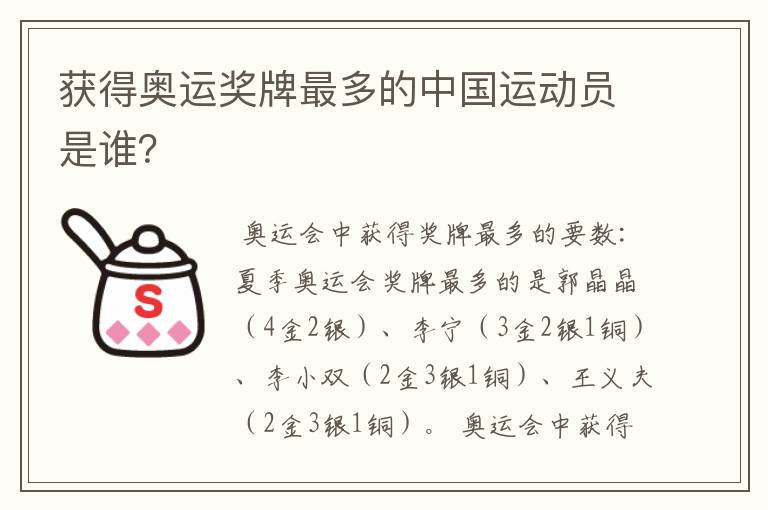 获得奥运奖牌最多的中国运动员是谁?

S

奥运会中获得奖牌最多的要数:夏季奥运会奖牌最多的是郭晶晶（4金2银）、李宁（3金2银1铜）、李小双（2金3银1铜）、王义夫（2金3银1铜）。奥运会中获得